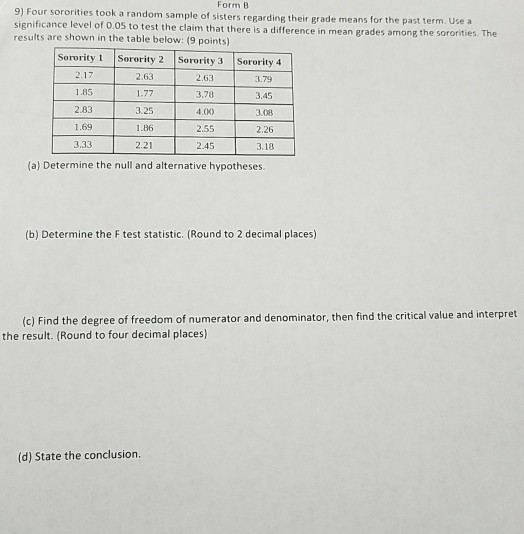 Form B

9) Four sororities took a random sample of sisters regarding their grade means for the past term. Use a significance level of 0.05 to test the claim that there is a difference in mean grades among the sororities. The results are shown in the table below: (9 points)

| Sorority 1 | Sorority 2 | Sorority 3 | Sorority 4 |
|---|---|---|---|
| 2.17 | 2.63 | 2.63 | 3.79 |
| 1.85 | 1.77 | 3.78 | 3.45 |
| 2.83 | 3.25 | 4.00 | 3.08 |
| 1.69 | 1.86 | 2.55 | 2.26 |
| 3.33 | 2.21 | 2.45 | 3.18 |

(a) Determine the null and alternative hypotheses.

(b) Determine the F test statistic. (Round to 2 decimal places)

(c) Find the degree of freedom of numerator and denominator, then find the critical value and interpret the result. (Round to four decimal places)

(d) State the conclusion.